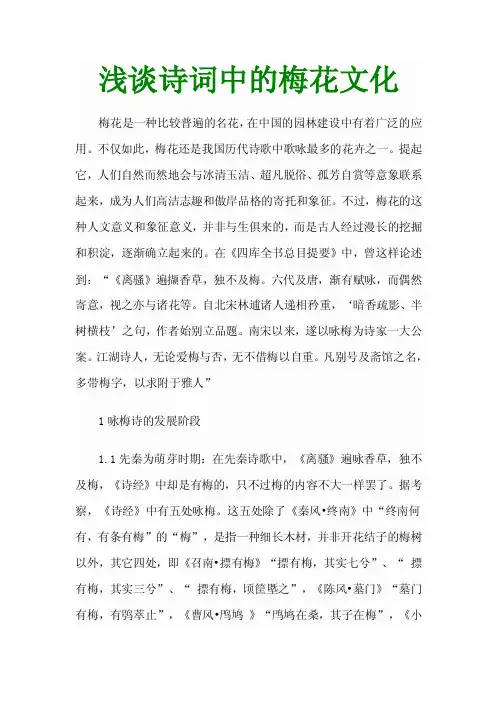 浅谈诗词中的梅花文化

梅花是一种比较普遍的名花，在中国的园林建设中有着广泛的应用。不仅如此，梅花还是我国历代诗歌中歌咏最多的花卉之一。提起它，人们自然而然地会与冰清玉洁、超凡脱俗、孤芳自赏等意象联系起来，成为人们高洁志趣和傲岸品格的寄托和象征。不过，梅花的这种人文意义和象征意义，并非与生俱来的，而是古人经过漫长的挖掘和积淀，逐渐确立起来的。在《四库全书总目提要》中，曾这样论述到：“《离骚》遍撷香草，独不及梅。六代及唐，渐有赋咏，而偶然寄意，视之亦与诸花等。自北宋林逋诸人递相矜重，‘暗香疏影、半树横枝’之句，作者始别立品题。南宋以来，遂以咏梅为诗家一大公案。江湖诗人，无论爱梅与否，无不借梅以自重。凡别号及斋馆之名，多带梅字，以求附于雅人”

1 咏梅诗的发展阶段

1.1 先秦为萌芽时期：在先秦诗歌中，《离骚》遍咏香草，独不及梅，《诗经》中却是有梅的，只不过梅的内容不大一样罢了。据考察，《诗经》中有五处咏梅。这五处除了《秦风•终南》中“终南何有，有条有梅”的“梅”，是指一种细长木材，并非开花结子的梅树以外，其它四处，即《召南•摽有梅》“摽有梅，其实七兮”、“ 摽有梅，其实三兮”、“ 摽有梅，顷筐塈之”，《陈风•墓门》“墓门有梅，有鸮萃止”，《曹风•鸤鸠 》“鸤鸠在桑，其子在梅”，《小